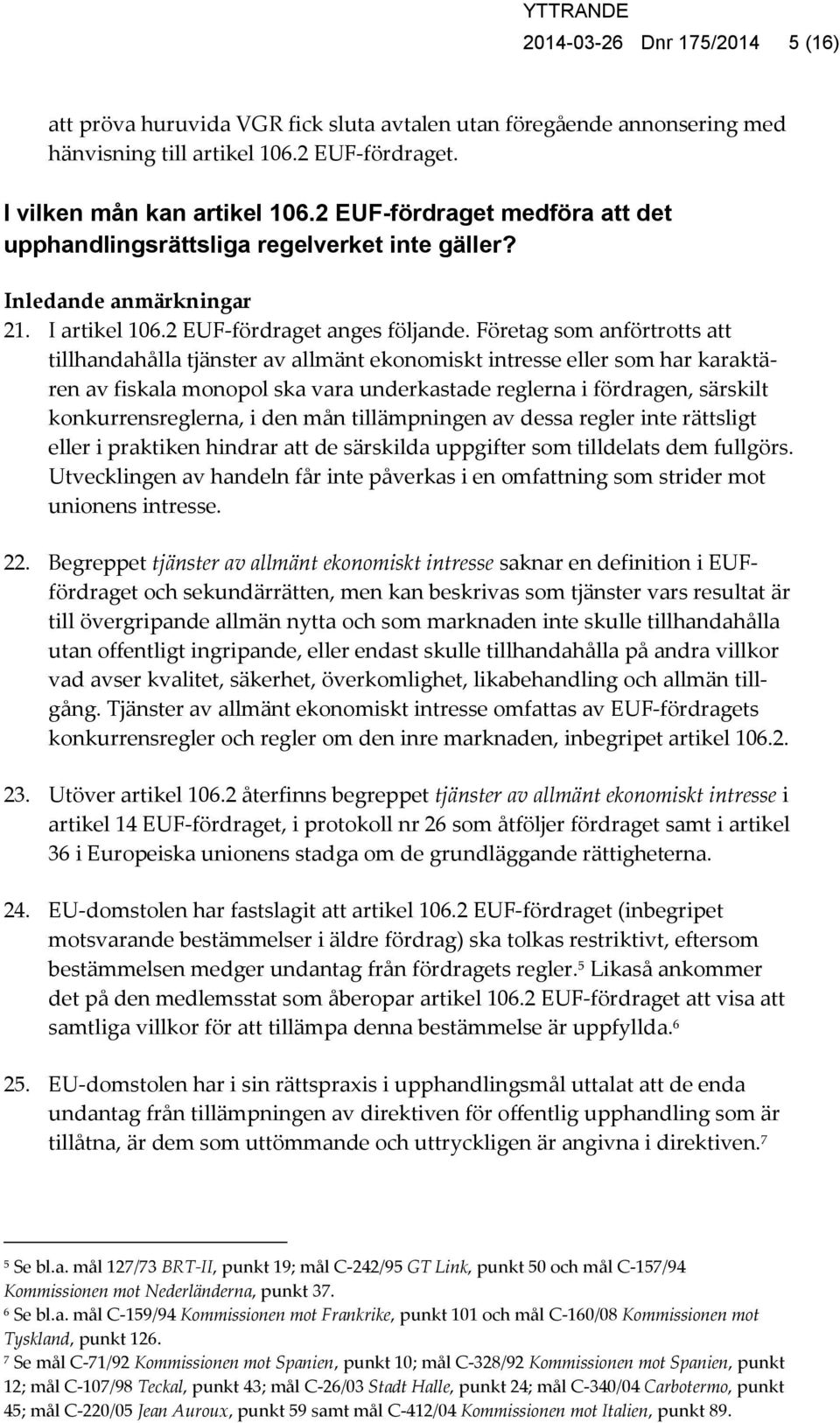 YTTRANDE
2014-03-26 Dnr 175/2014 5 (16)

att pröva huruvida VGR fick sluta avtalen utan föregående annonsering med hänvisning till artikel 106.2 EUF-fördraget.

I vilken mån kan artikel 106.2 EUF-fördraget medföra att det upphandlingsrättsliga regelverket inte gäller?

Inledande anmärkningar

21. I artikel 106.2 EUF-fördraget anges följande. Företag som anförtrotts att tillhandahålla tjänster av allmänt ekonomiskt intresse eller som har karaktären av fiskala monopol ska vara underkastade reglerna i fördragen, särskilt konkurrensreglerna, i den mån tillämpningen av dessa regler inte rättsligt eller i praktiken hindrar att de särskilda uppgifter som tilldelats dem fullgörs. Utvecklingen av handeln får inte påverkas i en omfattning som strider mot unionens intresse.

22. Begreppet tjänster av allmänt ekonomiskt intresse saknar en definition i EUF-fördraget och sekundärrätten, men kan beskrivas som tjänster vars resultat är till övergripande allmän nytta och som marknaden inte skulle tillhandahålla utan offentligt ingripande, eller endast skulle tillhandahålla på andra villkor vad avser kvalitet, säkerhet, överkomlighet, likabehandling och allmän tillgång. Tjänster av allmänt ekonomiskt intresse omfattas av EUF-fördragets konkurrensregler och regler om den inre marknaden, inbegripet artikel 106.2.

23. Utöver artikel 106.2 återfinns begreppet tjänster av allmänt ekonomiskt intresse i artikel 14 EUF-fördraget, i protokoll nr 26 som åtföljer fördraget samt i artikel 36 i Europeiska unionens stadga om de grundläggande rättigheterna.

24. EU-domstolen har fastslagit att artikel 106.2 EUF-fördraget (inbegripet motsvarande bestämmelser i äldre fördrag) ska tolkas restriktivt, eftersom bestämmelsen medger undantag från fördragets regler.$^5$ Likaså ankommer det på den medlemsstat som åberopar artikel 106.2 EUF-fördraget att visa att samtliga villkor för att tillämpa denna bestämmelse är uppfyllda.$^6$

25. EU-domstolen har i sin rättspraxis i upphandlingsmål uttalat att de enda undantag från tillämpningen av direktiven för offentlig upphandling som är tillåtna, är dem som uttömmande och uttryckligen är angivna i direktiven.$^7$

$^5$ Se bl.a. mål 127/73 BRT-II, punkt 19; mål C-242/95 GT Link, punkt 50 och mål C-157/94 Kommissionen mot Nederländerna, punkt 37.
$^6$ Se bl.a. mål C-159/94 Kommissionen mot Frankrike, punkt 101 och mål C-160/08 Kommissionen mot Tyskland, punkt 126.
$^7$ Se mål C-71/92 Kommissionen mot Spanien, punkt 10; mål C-328/92 Kommissionen mot Spanien, punkt 12; mål C-107/98 Teckal, punkt 43; mål C-26/03 Stadt Halle, punkt 24; mål C-340/04 Carbotermo, punkt 45; mål C-220/05 Jean Auroux, punkt 59 samt mål C-412/04 Kommissionen mot Italien, punkt 89.